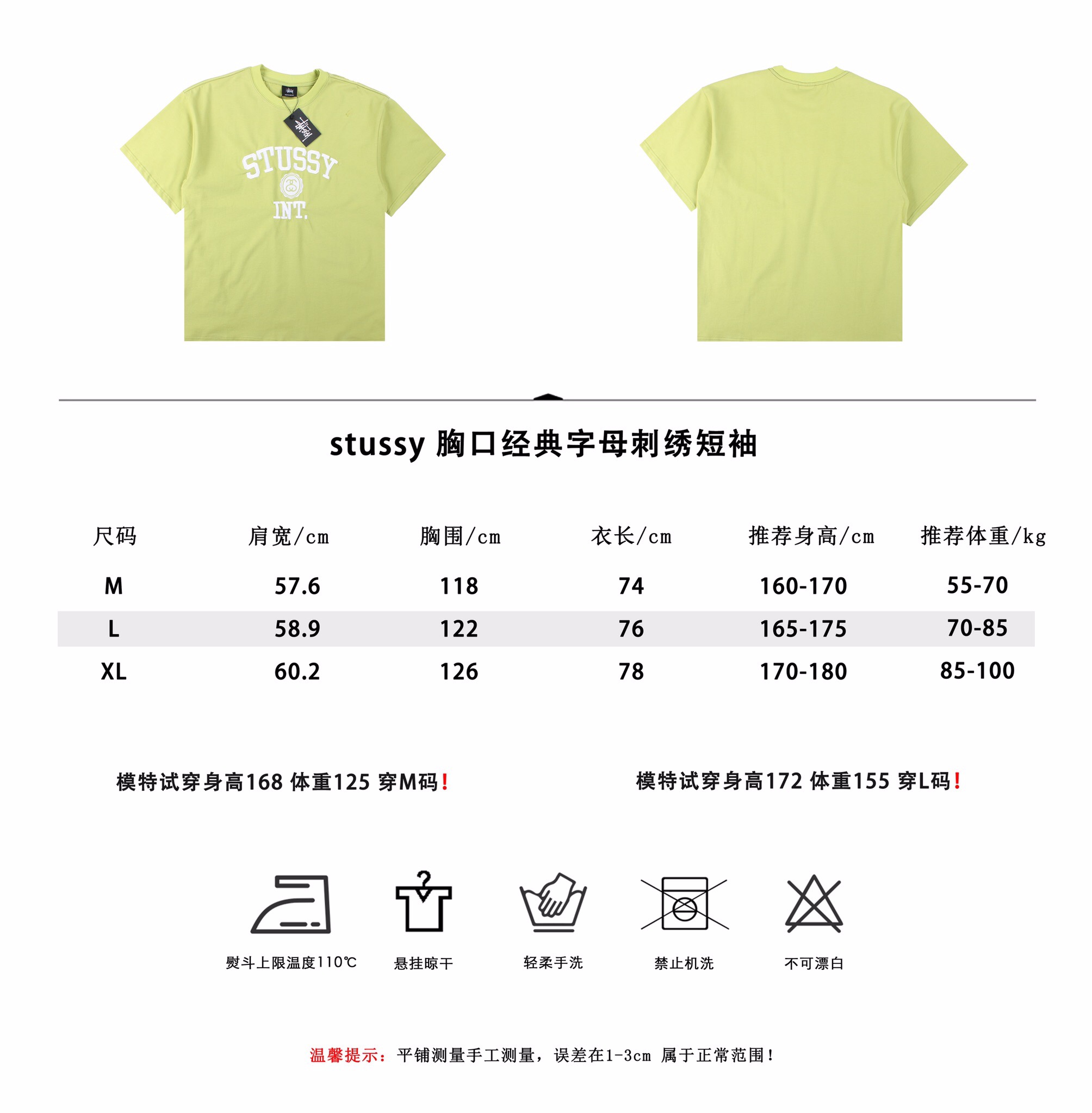 STUSSY
INT.

stussy 胸口经典字母刺绣短袖

| 尺码 | 肩宽/cm | 胸围/cm | 衣长/cm | 推荐身高/cm | 推荐体重/kg |
|---|---|---|---|---|---|
| M | 57.6 | 118 | 74 | 160-170 | 55-70 |
| L | 58.9 | 122 | 76 | 165-175 | 70-85 |
| XL | 60.2 | 126 | 78 | 170-180 | 85-100 |

模特试穿身高168 体重125 穿M码!

模特试穿身高172 体重155 穿L码!

熨斗上限温度110℃

悬挂晾干

轻柔手洗

禁止机洗

不可漂白

温馨提示：平铺测量手工测量，误差在1-3cm 属于正常范围!